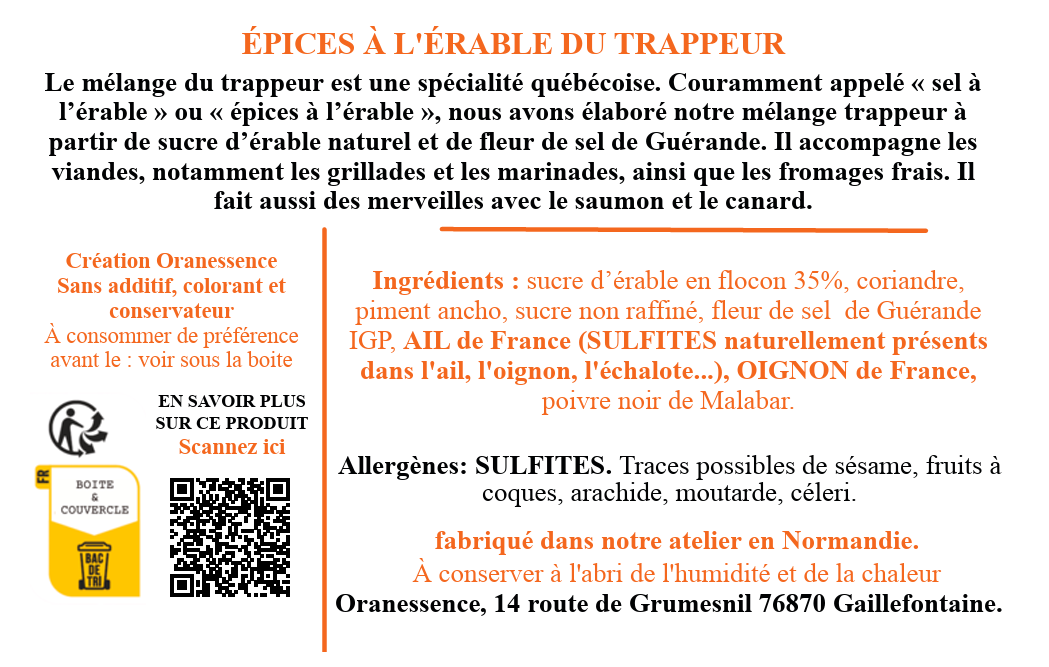 ÉPICES À L'ÉRABLE DU TRAPPEUR

Le mélange du trappeur est une spécialité québécoise. Couramment appelé « sel à l'érable » ou « épices à l'érable », nous avons élaboré notre mélange trappeur à partir de sucre d'érable naturel et de fleur de sel de Guérande. Il accompagne les viandes, notamment les grillades et les marinades, ainsi que les fromages frais. Il fait aussi des merveilles avec le saumon et le canard.

Création Oranessence
Sans additif, colorant et conservateur
À consommer de préférence avant le : voir sous la boite

EN SAVOIR PLUS SUR CE PRODUIT
Scannez ici

FR
BOITE & COUVERCLE
BAC DE TRI

Ingrédients : sucre d'érable en flocon 35%, coriandre, piment ancho, sucre non raffiné, fleur de sel de Guérande IGP, AIL de France (SULFITES naturellement présents dans l'ail, l'oignon, l'échalote...), OIGNON de France, poivre noir de Malabar.

Allergènes: SULFITES. Traces possibles de sésame, fruits à coques, arachide, moutarde, céleri.

fabriqué dans notre atelier en Normandie.
À conserver à l'abri de l'humidité et de la chaleur
Oranessence, 14 route de Grumesnil 76870 Gaillefontaine.